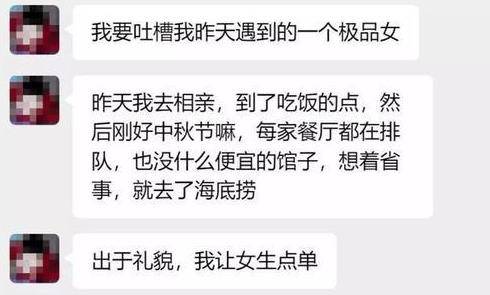 我要吐槽我昨天遇到的一个极品女

昨天我去相亲，到了吃饭的点，然后刚好中秋节嘛，每家餐厅都在排队，也没什么便宜的馆子，想着省事，就去了海底捞

出于礼貌，我让女生点单